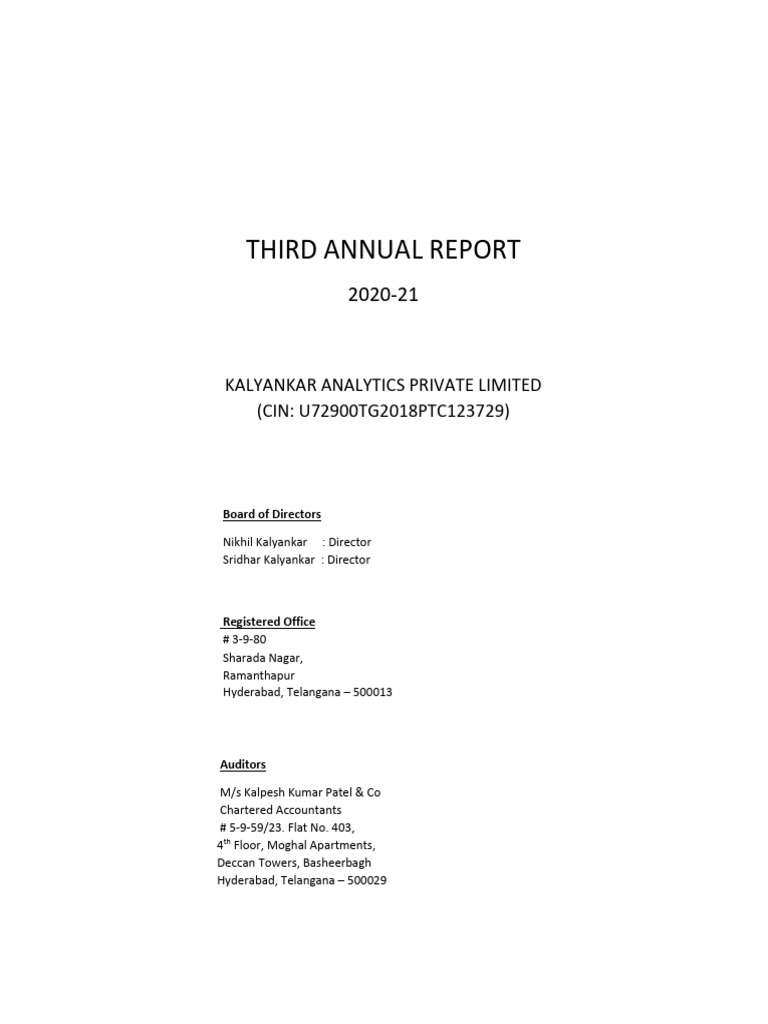 THIRD ANNUAL REPORT

2020-21

KALYANKAR ANALYTICS PRIVATE LIMITED
(CIN: U72900TG2018PTC123729)

Board of Directors

Nikhil Kalyankar : Director
Sridhar Kalyankar : Director

Registered Office
# 3-9-80
Sharada Nagar,
Ramanthapur
Hyderabad, Telangana – 500013

Auditors

M/s Kalpesh Kumar Patel & Co
Chartered Accountants
# 5-9-59/23. Flat No. 403,
4$^{th}$ Floor, Moghal Apartments,
Deccan Towers, Basheerbagh
Hyderabad, Telangana – 500029